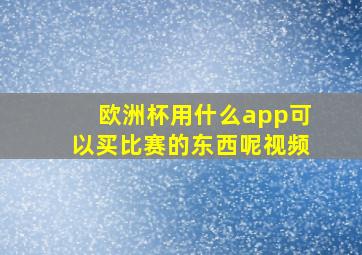 欧洲杯用什么app可以买比赛的东西呢视频